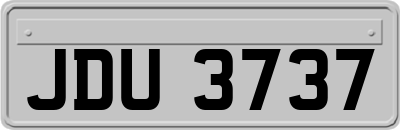 JDU 3737